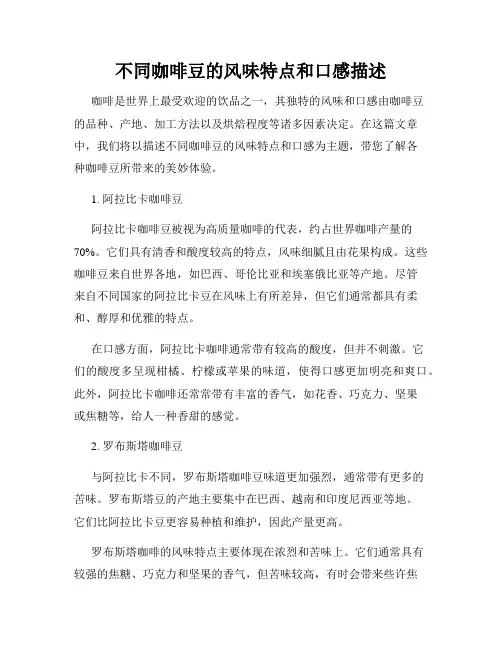 不同咖啡豆的风味特点和口感描述

咖啡是世界上最受欢迎的饮品之一，其独特的风味和口感由咖啡豆的品种、产地、加工方法以及烘焙程度等诸多因素决定。在这篇文章中，我们将以描述不同咖啡豆的风味特点和口感为主题，带您了解各种咖啡豆所带来的美妙体验。

1. 阿拉比卡咖啡豆

阿拉比卡咖啡豆被视为高质量咖啡的代表，约占世界咖啡产量的70%。它们具有清香和酸度较高的特点，风味细腻且由花果构成。这些咖啡豆来自世界各地，如巴西、哥伦比亚和埃塞俄比亚等产地。尽管来自不同国家的阿拉比卡豆在风味上有所差异，但它们通常都具有柔和、醇厚和优雅的特点。

在口感方面，阿拉比卡咖啡通常带有较高的酸度，但并不刺激。它们的酸度多呈现柑橘、柠檬或苹果的味道，使得口感更加明亮和爽口。此外，阿拉比卡咖啡还常常带有丰富的香气，如花香、巧克力、坚果或焦糖等，给人一种香甜的感觉。

2. 罗布斯塔咖啡豆

与阿拉比卡不同，罗布斯塔咖啡豆味道更加强烈，通常带有更多的苦味。罗布斯塔豆的产地主要集中在巴西、越南和印度尼西亚等地。它们比阿拉比卡豆更容易种植和维护，因此产量更高。

罗布斯塔咖啡的风味特点主要体现在浓烈和苦味上。它们通常具有较强的焦糖、巧克力和坚果的香气，但苦味较高，有时会带来些许焦